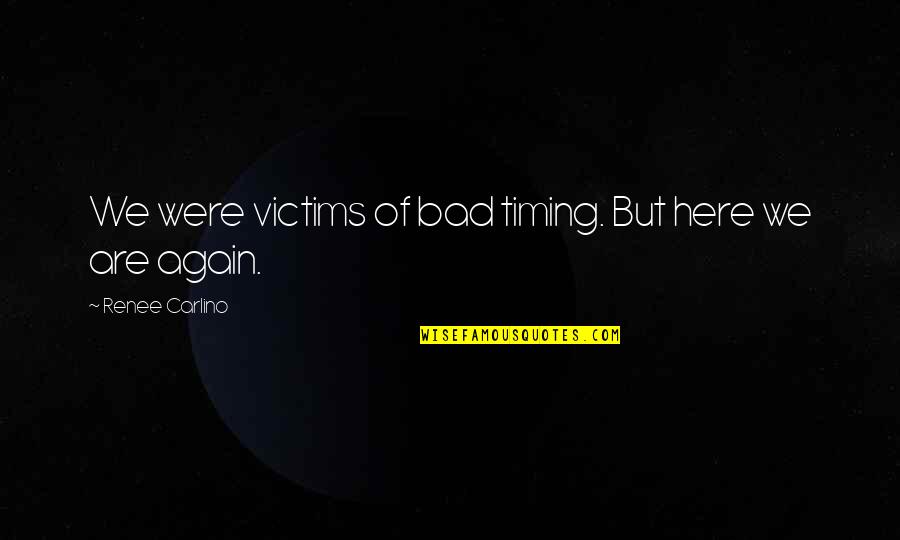 We were victims of bad timing. But here we are again.

~ Renee Carlino

WISEFAMOUSQUOTES.COM